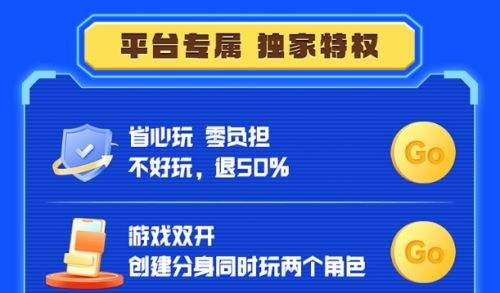 平台专属 独家特权

省心玩 零负担
不好玩，退50%

Go

游戏双开
创建分身同时玩两个角色

Go